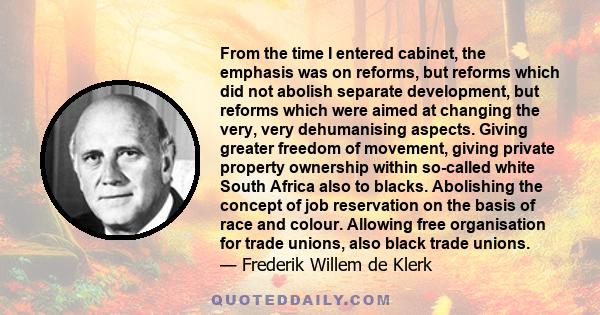 From the time I entered cabinet, the emphasis was on reforms, but reforms which did not abolish separate development, but reforms which were aimed at changing the very, very dehumanising aspects. Giving greater freedom of movement, giving private property ownership within so-called white South Africa also to blacks. Abolishing the concept of job reservation on the basis of race and colour. Allowing free organisation for trade unions, also black trade unions.
— Frederik Willem de Klerk

QUOTEDDAILY.COM